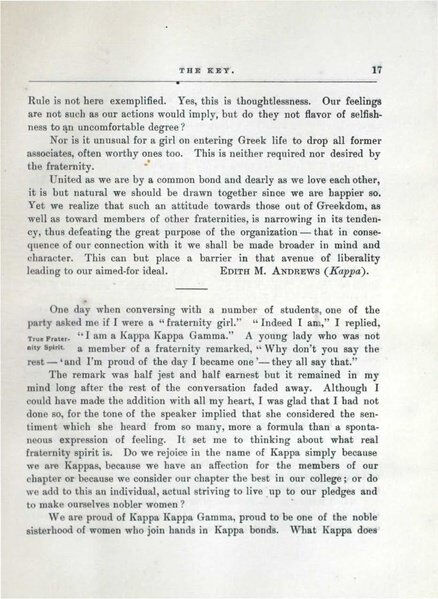 THE KEY. 17

Rule is not here exemplified. Yes, this is thoughtlessness. Our feelings are not such as our actions would imply, but do they not flavor of selfishness to an uncomfortable degree?

Nor is it unusual for a girl on entering Greek life to drop all former associates, often worthy ones too. This is neither required nor desired by the fraternity.

United as we are by a common bond and dearly as we love each other, it is but natural we should be drawn together since we are happier so. Yet we realize that such an attitude towards those out of Greekdom, as well as toward members of other fraternities, is narrowing in its tendency, thus defeating the great purpose of the organization — that in consequence of our connection with it we shall be made broader in mind and character. This can but place a barrier in that avenue of liberality leading to our aimed-for ideal. EDITH M. ANDREWS (Kappa).

True Fraternity Spirit.

One day when conversing with a number of students, one of the party asked me if I were a "fraternity girl." "Indeed I am," I replied, "I am a Kappa Kappa Gamma." A young lady who was not a member of a fraternity remarked, "Why don't you say the rest — 'and I'm proud of the day I became one' — they all say that."

The remark was half jest and half earnest but it remained in my mind long after the rest of the conversation faded away. Although I could have made the addition with all my heart, I was glad that I had not done so, for the tone of the speaker implied that she considered the sentiment which she heard from so many, more a formula than a spontaneous expression of feeling. It set me to thinking about what real fraternity spirit is. Do we rejoice in the name of Kappa simply because we are Kappas, because we have an affection for the members of our chapter or because we consider our chapter the best in our college; or do we add to this an individual, actual striving to live up to our pledges and to make ourselves nobler women?

We are proud of Kappa Kappa Gamma, proud to be one of the noble sisterhood of women who join hands in Kappa bonds. What Kappa does